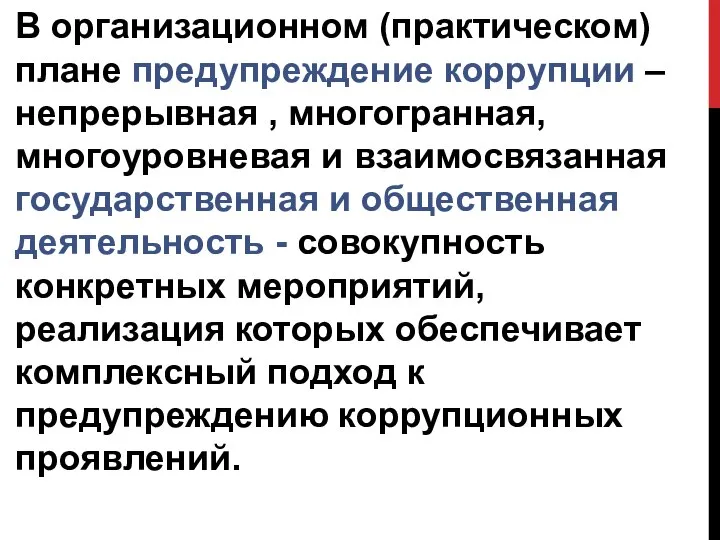 В организационном (практическом) плане предупреждение коррупции – непрерывная , многогранная, многоуровневая и взаимосвязанная государственная и общественная деятельность - совокупность конкретных мероприятий, реализация которых обеспечивает комплексный подход к предупреждению коррупционных проявлений.